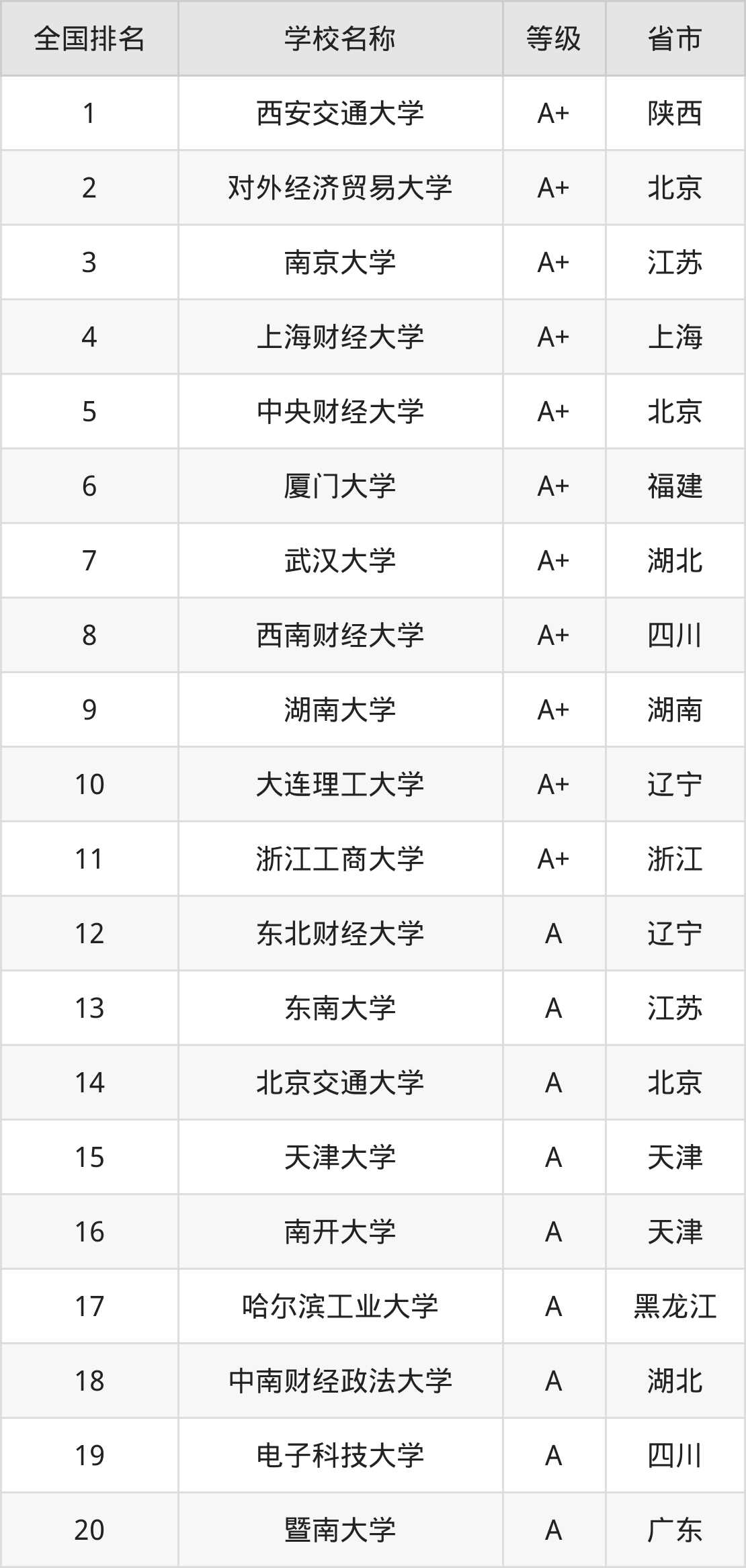 | 全国排名 | 学校名称 | 等级 | 省市 |
|---|---|---|---|
| 1 | 西安交通大学 | A+ | 陕西 |
| 2 | 对外经济贸易大学 | A+ | 北京 |
| 3 | 南京大学 | A+ | 江苏 |
| 4 | 上海财经大学 | A+ | 上海 |
| 5 | 中央财经大学 | A+ | 北京 |
| 6 | 厦门大学 | A+ | 福建 |
| 7 | 武汉大学 | A+ | 湖北 |
| 8 | 西南财经大学 | A+ | 四川 |
| 9 | 湖南大学 | A+ | 湖南 |
| 10 | 大连理工大学 | A+ | 辽宁 |
| 11 | 浙江工商大学 | A+ | 浙江 |
| 12 | 东北财经大学 | A | 辽宁 |
| 13 | 东南大学 | A | 江苏 |
| 14 | 北京交通大学 | A | 北京 |
| 15 | 天津大学 | A | 天津 |
| 16 | 南开大学 | A | 天津 |
| 17 | 哈尔滨工业大学 | A | 黑龙江 |
| 18 | 中南财经政法大学 | A | 湖北 |
| 19 | 电子科技大学 | A | 四川 |
| 20 | 暨南大学 | A | 广东 |